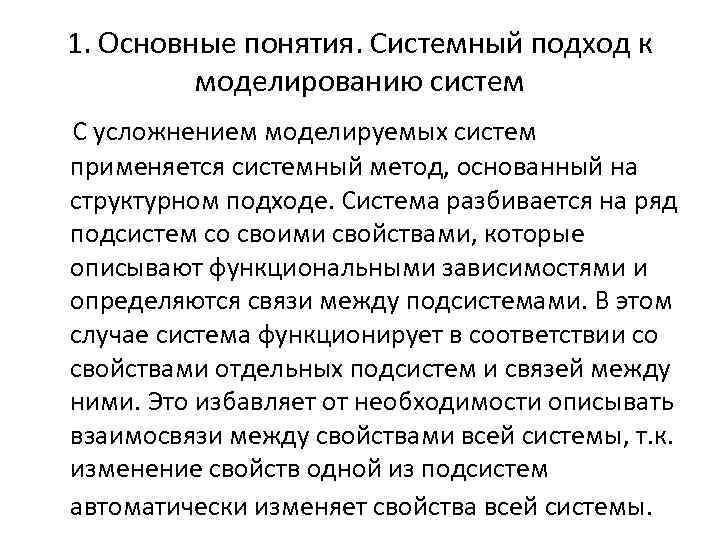 1. Основные понятия. Системный подход к моделированию систем

С усложнением моделируемых систем применяется системный метод, основанный на структурном подходе. Система разбивается на ряд подсистем со своими свойствами, которые описывают функциональными зависимостями и определяются связи между подсистемами. В этом случае система функционирует в соответствии со свойствами отдельных подсистем и связей между ними. Это избавляет от необходимости описывать взаимосвязи между свойствами всей системы, т.к. изменение свойств одной из подсистем автоматически изменяет свойства всей системы.